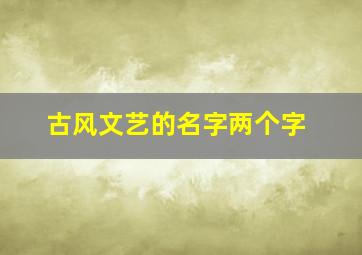 古风文艺的名字两个字